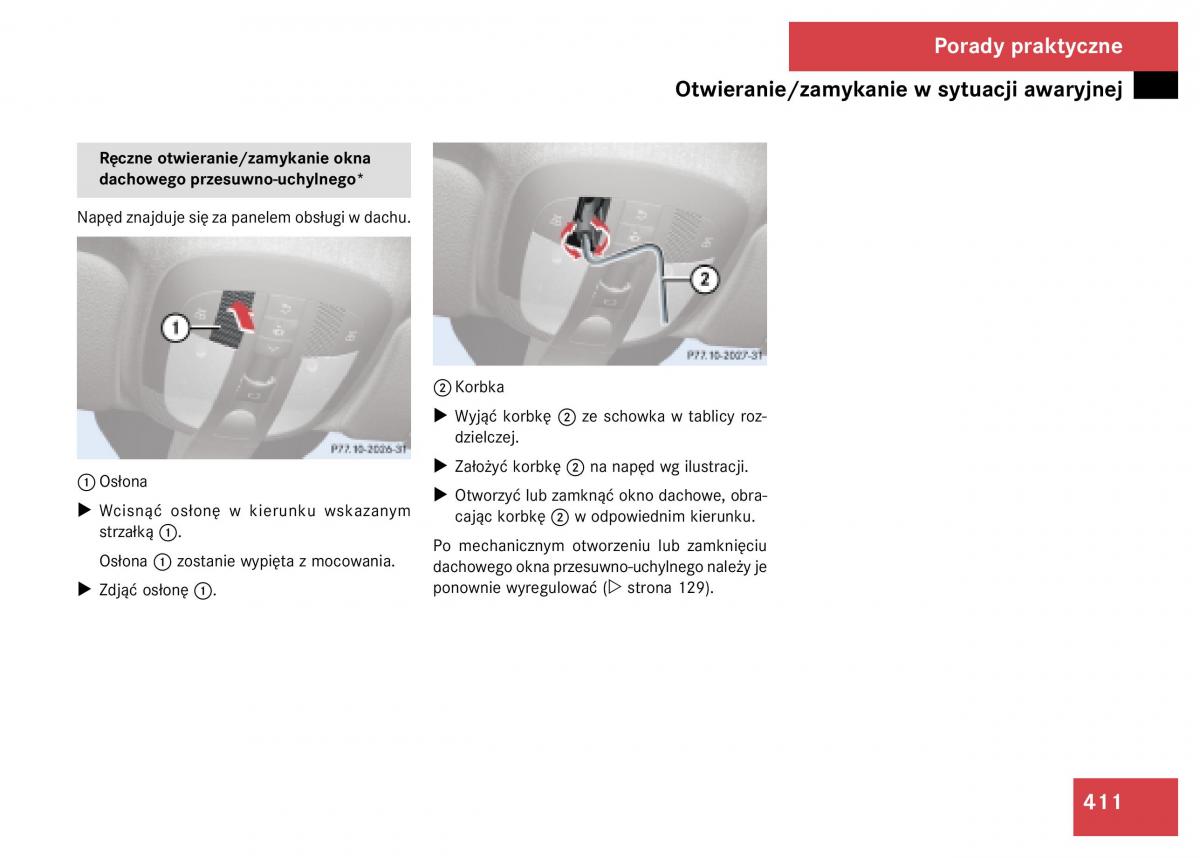 Porady praktyczne

Otwieranie/zamykanie w sytuacji awaryjnej

Ręczne otwieranie/zamykanie okna dachowego przesuwno-uchylnego*

Napęd znajduje się za panelem obsługi w dachu.

1

P77.10-2026-31

① Osłona

▶ Wcisnąć osłonę w kierunku wskazanym strzałką ①.

Osłona ① zostanie wypięta z mocowania.

▶ Zdjąć osłonę ①.

2

P77.10-2027-31

② Korbka

▶ Wyjąć korbkę ② ze schowka w tablicy rozdzielczej.

▶ Założyć korbkę ② na napęd wg ilustracji.

▶ Otworzyć lub zamknąć okno dachowe, obracając korbkę ② w odpowiednim kierunku.

Po mechanicznym otworzeniu lub zamknięciu dachowego okna przesuwno-uchylnego należy je ponownie wyregulować (▷ strona 129).

411